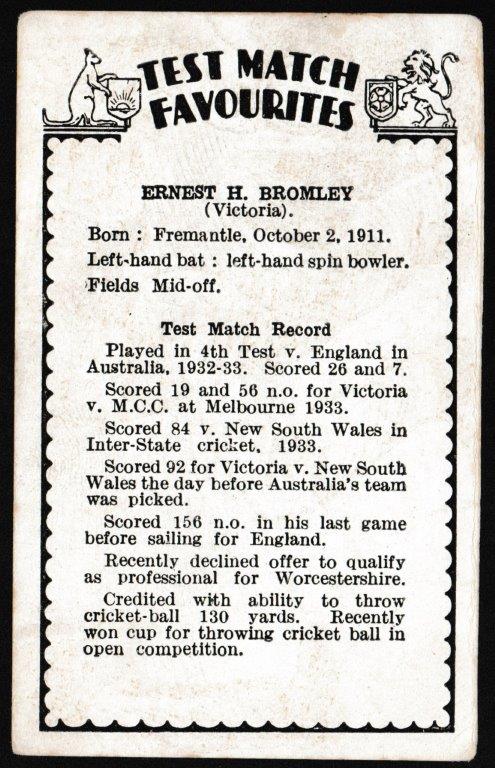 TEST MATCH FAVOURITES

ERNEST H. BROMLEY
(Victoria).

Born : Fremantle, October 2, 1911.

Left-hand bat : left-hand spin bowler.

Fields Mid-off.

Test Match Record

Played in 4th Test v. England in Australia, 1932-33. Scored 26 and 7.

Scored 19 and 56 n.o. for Victoria v. M.C.C. at Melbourne 1933.

Scored 84 v. New South Wales in Inter-State cricket, 1933.

Scored 92 for Victoria v. New South Wales the day before Australia's team was picked.

Scored 156 n.o. in his last game before sailing for England.

Recently declined offer to qualify as professional for Worcestershire.

Credited with ability to throw cricket-ball 130 yards. Recently won cup for throwing cricket ball in open competition.